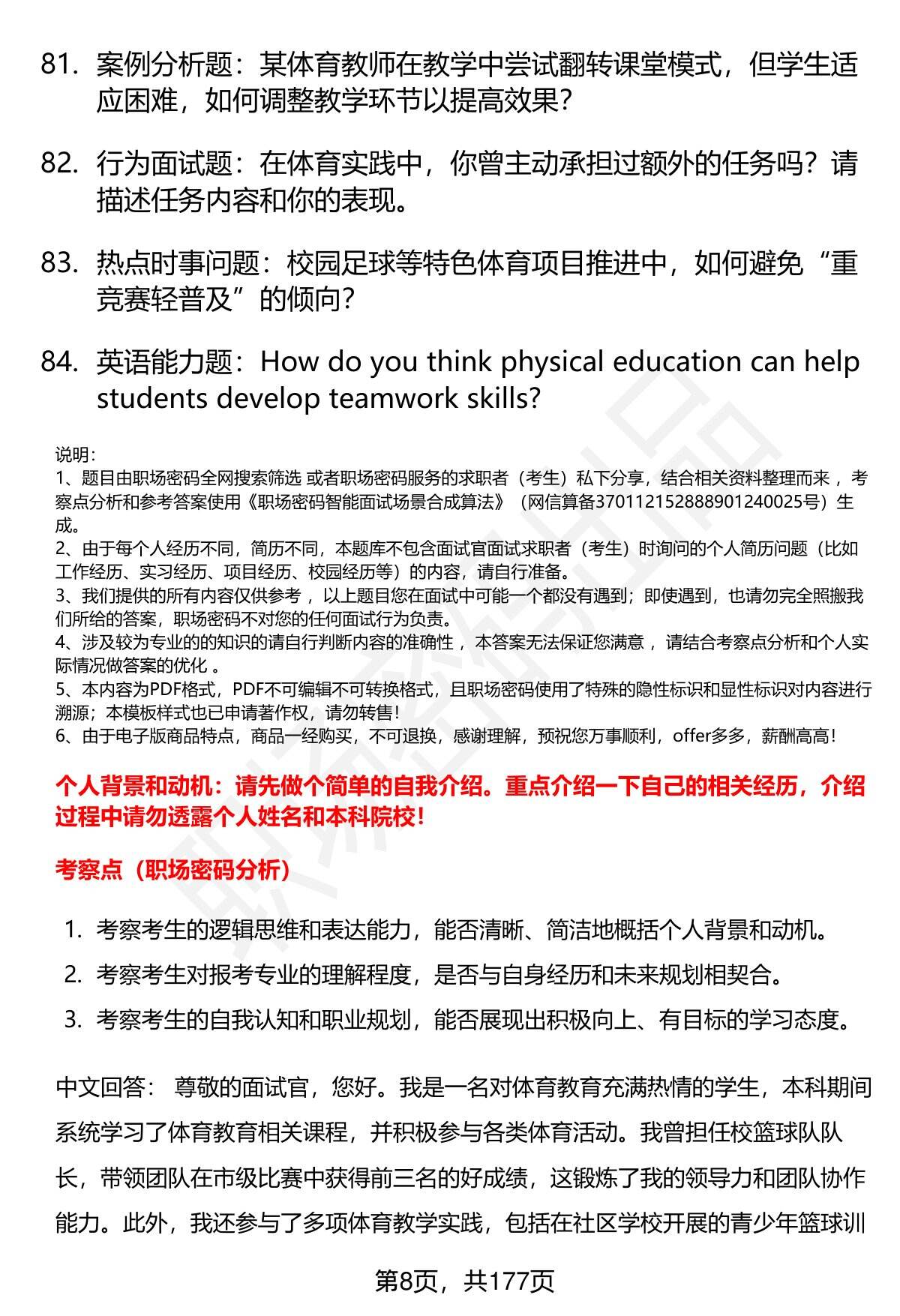 81. 案例分析题：某体育教师在教学中尝试翻转课堂模式，但学生适应困难，如何调整教学环节以提高效果？

82. 行为面试题：在体育实践中，你曾主动承担过额外的任务吗？请描述任务内容和你的表现。

83. 热点时事问题：校园足球等特色体育项目推进中，如何避免“重竞赛轻普及”的倾向？

84. 英语能力题：How do you think physical education can help students develop teamwork skills?

说明：
1、题目由职场密码全网搜索筛选 或者职场密码服务的求职者（考生）私下分享，结合相关资料整理而来 ，考察点分析和参考答案使用《职场密码智能面试场景合成算法》（网信算备370112152888901240025号）生成。
2、由于每个人经历不同，简历不同，本题库不包含面试官面试求职者（考生）时询问的个人简历问题（比如工作经历、实习经历、项目经历、校园经历等）的内容，请自行准备。
3、我们提供的所有内容仅供参考 ，以上题目您在面试中可能一个都没有遇到；即使遇到，也请勿完全照搬我们所给的答案，职场密码不对您的任何面试行为负责。
4、涉及较为专业的的知识的请自行判断内容的准确性 ，本答案无法保证您满意 ，请结合考察点分析和个人实际情况做答案的优化 。
5、本内容为PDF格式，PDF不可编辑不可转换格式，且职场密码使用了特殊的隐性标识和显性标识对内容进行溯源；本模板样式也已申请著作权，请勿转售！
6、由于电子版商品特点，商品一经购买，不可退换，感谢理解，预祝您万事顺利，offer多多，薪酬高高！

个人背景和动机：请先做个简单的自我介绍。重点介绍一下自己的相关经历，介绍过程中请勿透露个人姓名和本科院校！

考察点（职场密码分析）

1. 考察考生的逻辑思维和表达能力，能否清晰、简洁地概括个人背景和动机。
2. 考察考生对报考专业的理解程度，是否与自身经历和未来规划相契合。
3. 考察考生的自我认知和职业规划，能否展现出积极向上、有目标的学习态度。

中文回答： 尊敬的面试官，您好。我是一名对体育教育充满热情的学生，本科期间系统学习了体育教育相关课程，并积极参与各类体育活动。我曾担任校篮球队队长，带领团队在市级比赛中获得前三名的好成绩，这锻炼了我的领导力和团队协作能力。此外，我还参与了多项体育教学实践，包括在社区学校开展的青少年篮球训

第8页，共177页